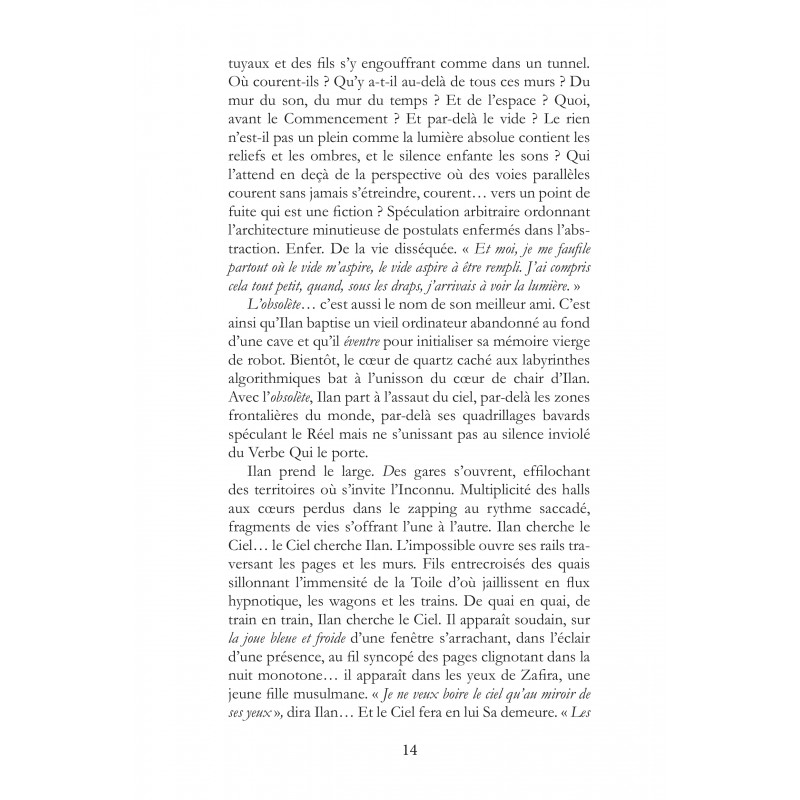 tuyaux et des fils s'y engouffrant comme dans un tunnel. Où courent-ils ? Qu'y a-t-il au-delà de tous ces murs ? Du mur du son, du mur du temps ? Et de l'espace ? Quoi, avant le Commencement ? Et par-delà le vide ? Le rien n'est-il pas un plein comme la lumière absolue contient les reliefs et les ombres, et le silence enfante les sons ? Qui l'attend en deçà de la perspective où des voies parallèles courent sans jamais s'étreindre, courent… vers un point de fuite qui est une fiction ? Spéculation arbitraire ordonnant l'architecture minutieuse de postulats enfermés dans l'abstraction. Enfer. De la vie disséquée. « Et moi, je me faufile partout où le vide m'aspire, le vide aspire à être rempli. J'ai compris cela tout petit, quand, sous les draps, j'arrivais à voir la lumière. »

L'obsolète… c'est aussi le nom de son meilleur ami. C'est ainsi qu'Ilan baptise un vieil ordinateur abandonné au fond d'une cave et qu'il éventre pour initialiser sa mémoire vierge de robot. Bientôt, le cœur de quartz caché aux labyrinthes algorithmiques bat à l'unisson du cœur de chair d'Ilan. Avec l'obsolète, Ilan part à l'assaut du ciel, par-delà les zones frontalières du monde, par-delà ses quadrillages bavards spéculant le Réel mais ne s'unissant pas au silence inviolé du Verbe Qui le porte.

Ilan prend le large. Des gares s'ouvrent, effilochant des territoires où s'invite l'Inconnu. Multiplicité des halls aux cœurs perdus dans le zapping au rythme saccadé, fragments de vies s'offrant l'une à l'autre. Ilan cherche le Ciel… le Ciel cherche Ilan. L'impossible ouvre ses rails traversant les pages et les murs. Fils entrecroisés des quais sillonnant l'immensité de la Toile d'où jaillissent en flux hypnotique, les wagons et les trains. De quai en quai, de train en train, Ilan cherche le Ciel. Il apparaît soudain, sur la joue bleue et froide d'une fenêtre s'arrachant, dans l'éclair d'une présence, au fil syncopé des pages clignotant dans la nuit monotone… il apparaît dans les yeux de Zafira, une jeune fille musulmane. « Je ne veux boire le ciel qu'au miroir de ses yeux », dira Ilan… Et le Ciel fera en lui Sa demeure. « Les

14